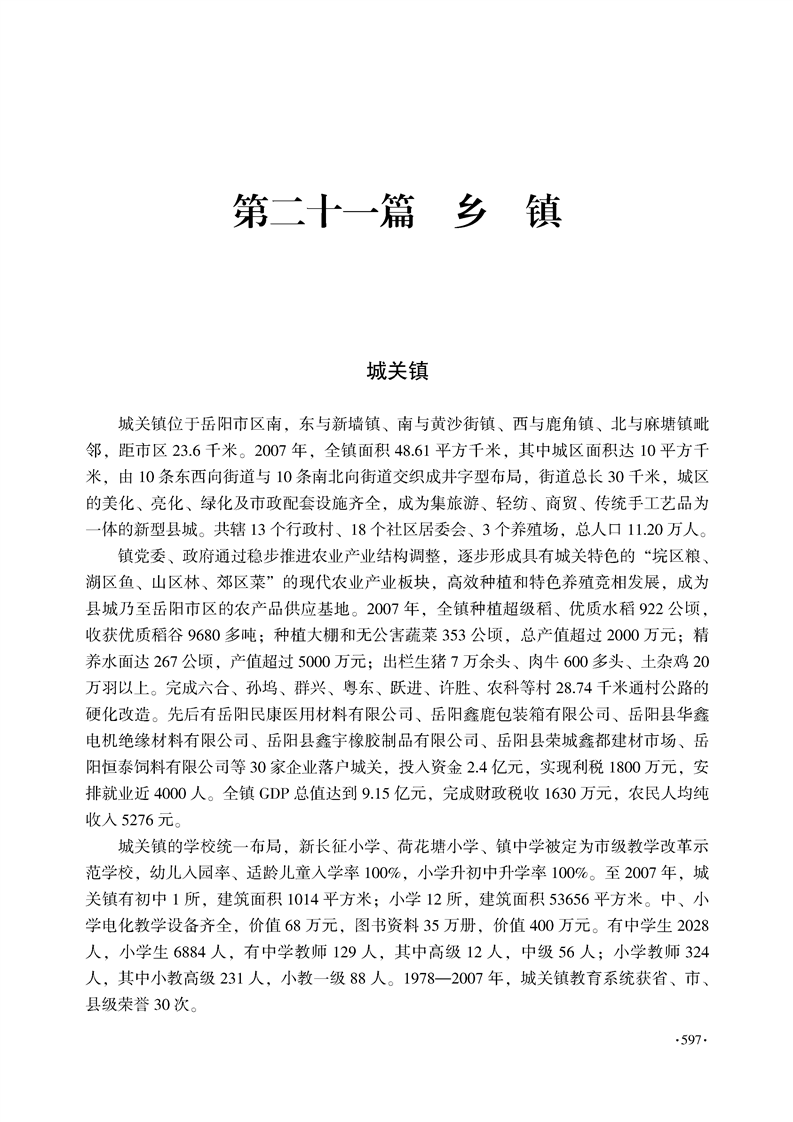 第二十一篇　乡　镇

城关镇

城关镇位于岳阳市区南，东与新墙镇、南与黄沙街镇、西与鹿角镇、北与麻塘镇毗邻，距市区 23.6 千米。2007 年，全镇面积 48.61 平方千米，其中城区面积达 10 平方千米，由 10 条东西向街道与 10 条南北向街道交织成井字型布局，街道总长 30 千米，城区的美化、亮化、绿化及市政配套设施齐全，成为集旅游、轻纺、商贸、传统手工艺品为一体的新型县城。共辖 13 个行政村、18 个社区居委会、3 个养殖场，总人口 11.20 万人。

镇党委、政府通过稳步推进农业产业结构调整，逐步形成具有城关特色的“垸区粮、湖区鱼、山区林、郊区菜”的现代农业产业板块，高效种植和特色养殖竞相发展，成为县城乃至岳阳市区的农产品供应基地。2007 年，全镇种植超级稻、优质水稻 922 公顷，收获优质稻谷 9680 多吨；种植大棚和无公害蔬菜 353 公顷，总产值超过 2000 万元；精养水面达 267 公顷，产值超过 5000 万元；出栏生猪 7 万余头、肉牛 600 多头、土杂鸡 20 万羽以上。完成六合、孙坞、群兴、粤东、跃进、许胜、农科等村 28.74 千米通村公路的硬化改造。先后有岳阳民康医用材料有限公司、岳阳鑫鹿包装箱有限公司、岳阳县华鑫电机绝缘材料有限公司、岳阳县鑫宇橡胶制品有限公司、岳阳县荣城鑫都建材市场、岳阳恒泰饲料有限公司等 30 家企业落户城关，投入资金 2.4 亿元，实现利税 1800 万元，安排就业近 4000 人。全镇 GDP 总值达到 9.15 亿元，完成财政税收 1630 万元，农民人均纯收入 5276 元。

城关镇的学校统一布局，新长征小学、荷花塘小学、镇中学被定为市级教学改革示范学校，幼儿入园率、适龄儿童入学率 100%，小学升初中升学率 100%。至 2007 年，城关镇有初中 1 所，建筑面积 1014 平方米；小学 12 所，建筑面积 53656 平方米。中、小学电化教学设备齐全，价值 68 万元，图书资料 35 万册，价值 400 万元。有中学生 2028 人，小学生 6884 人，有中学教师 129 人，其中高级 12 人，中级 56 人；小学教师 324 人，其中小教高级 231 人，小教一级 88 人。1978—2007 年，城关镇教育系统获省、市、县级荣誉 30 次。

·597·